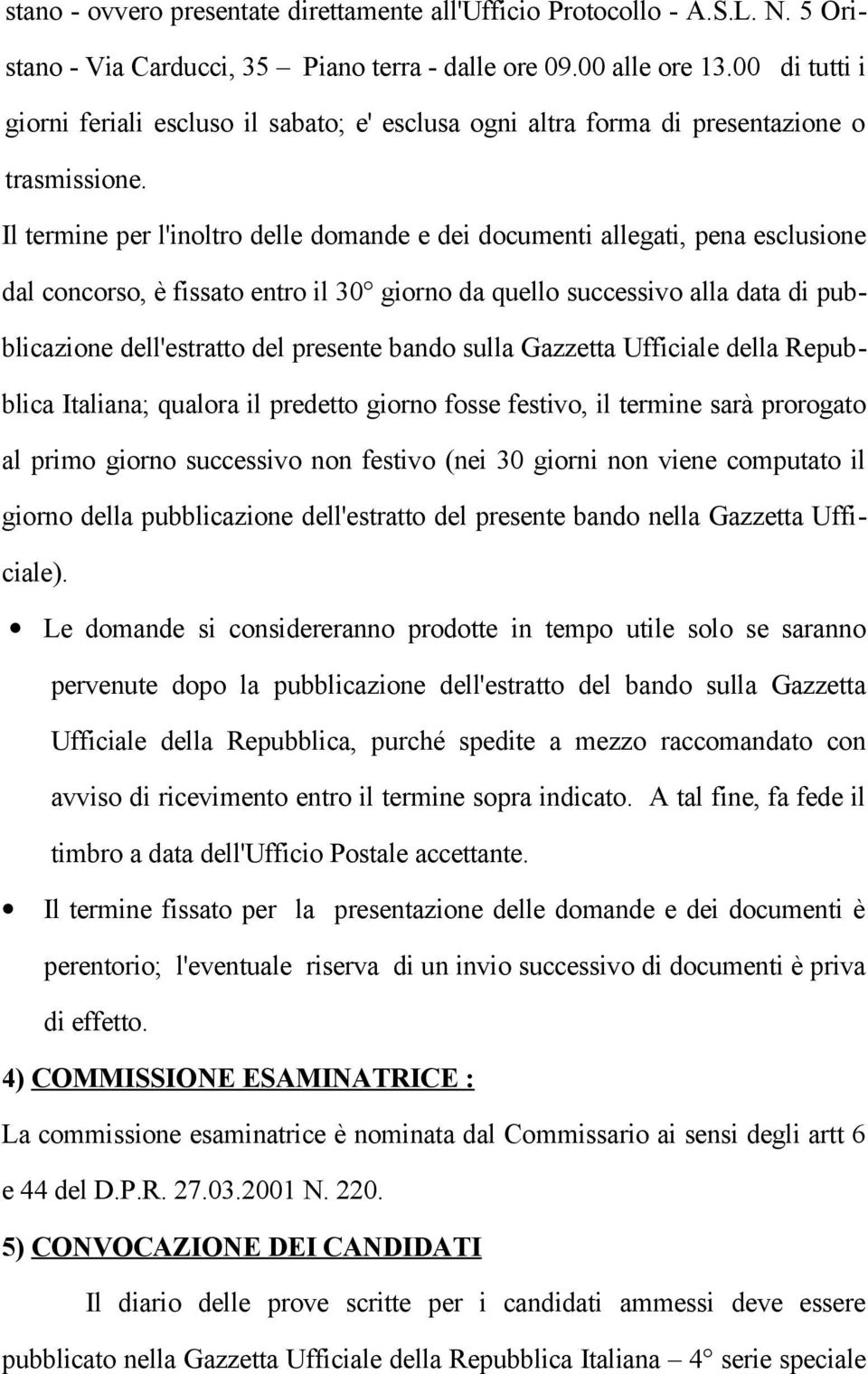 stano - ovvero presentate direttamente all'Ufficio Protocollo - A.S.L. N. 5 Oristano - Via Carducci, 35 – Piano terra - dalle ore 09.00 alle ore 13.00 di tutti i giorni feriali escluso il sabato; e' esclusa ogni altra forma di presentazione o trasmissione.

Il termine per l'inoltro delle domande e dei documenti allegati, pena esclusione dal concorso, è fissato entro il 30° giorno da quello successivo alla data di pubblicazione dell'estratto del presente bando sulla Gazzetta Ufficiale della Repubblica Italiana; qualora il predetto giorno fosse festivo, il termine sarà prorogato al primo giorno successivo non festivo (nei 30 giorni non viene computato il giorno della pubblicazione dell'estratto del presente bando nella Gazzetta Ufficiale).

• Le domande si considereranno prodotte in tempo utile solo se saranno pervenute dopo la pubblicazione dell'estratto del bando sulla Gazzetta Ufficiale della Repubblica, purché spedite a mezzo raccomandato con avviso di ricevimento entro il termine sopra indicato. A tal fine, fa fede il timbro a data dell'Ufficio Postale accettante.

• Il termine fissato per la presentazione delle domande e dei documenti è perentorio; l'eventuale riserva di un invio successivo di documenti è priva di effetto.

4) COMMISSIONE ESAMINATRICE :

La commissione esaminatrice è nominata dal Commissario ai sensi degli artt 6 e 44 del D.P.R. 27.03.2001 N. 220.

5) CONVOCAZIONE DEI CANDIDATI

Il diario delle prove scritte per i candidati ammessi deve essere pubblicato nella Gazzetta Ufficiale della Repubblica Italiana – 4° serie speciale